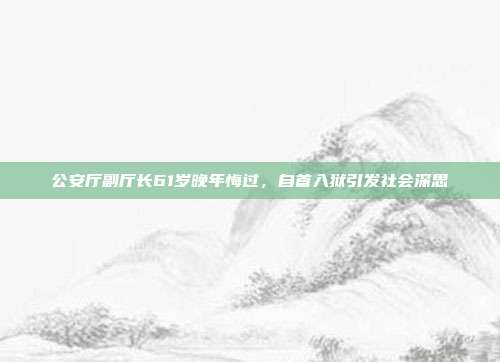 公安厅副厅长61岁晚年悔过，自首入狱引发社会深思